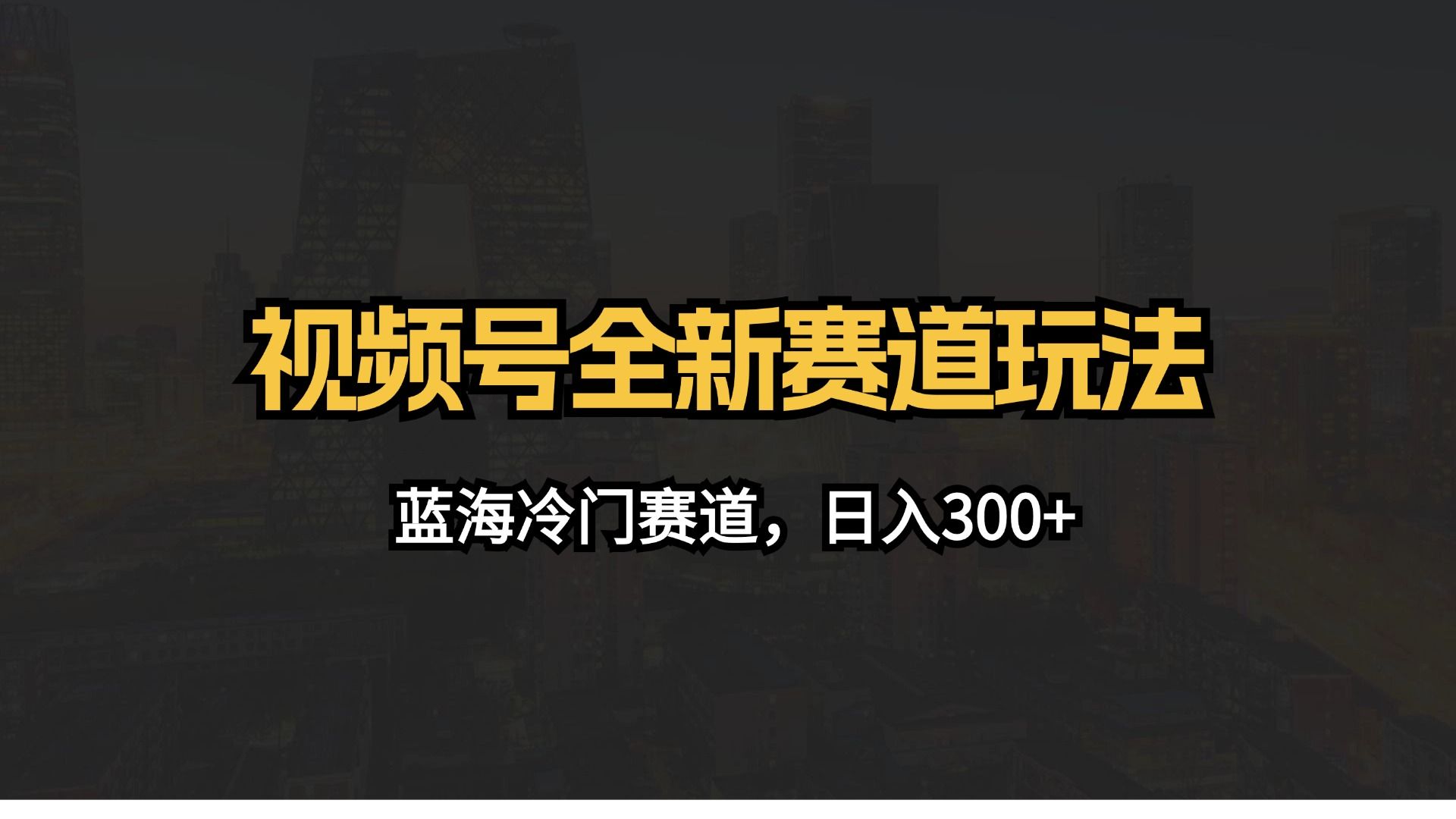 视频号全新赛道玩法

蓝海冷门赛道，日入300+